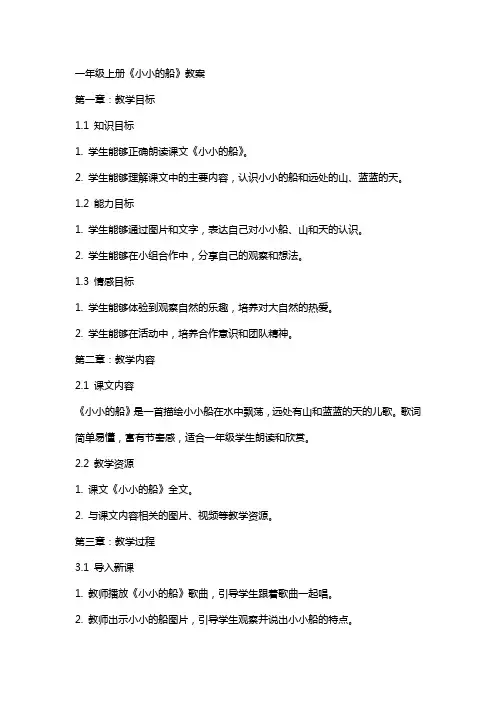 一年级上册《小小的船》教案

第一章：教学目标

1.1 知识目标

1. 学生能够正确朗读课文《小小的船》。

2. 学生能够理解课文中的主要内容，认识小小的船和远处的山、蓝蓝的天。

1.2 能力目标

1. 学生能够通过图片和文字，表达自己对小小船、山和天的认识。

2. 学生能够在小组合作中，分享自己的观察和想法。

1.3 情感目标

1. 学生能够体验到观察自然的乐趣，培养对大自然的热爱。

2. 学生能够在活动中，培养合作意识和团队精神。

第二章：教学内容

2.1 课文内容

《小小的船》是一首描绘小小船在水中飘荡，远处有山和蓝蓝的天的儿歌。歌词简单易懂，富有节奏感，适合一年级学生朗读和欣赏。

2.2 教学资源

1. 课文《小小的船》全文。

2. 与课文内容相关的图片、视频等教学资源。

第三章：教学过程

3.1 导入新课

1. 教师播放《小小的船》歌曲，引导学生跟着歌曲一起唱。

2. 教师出示小小的船图片，引导学生观察并说出小小船的特点。